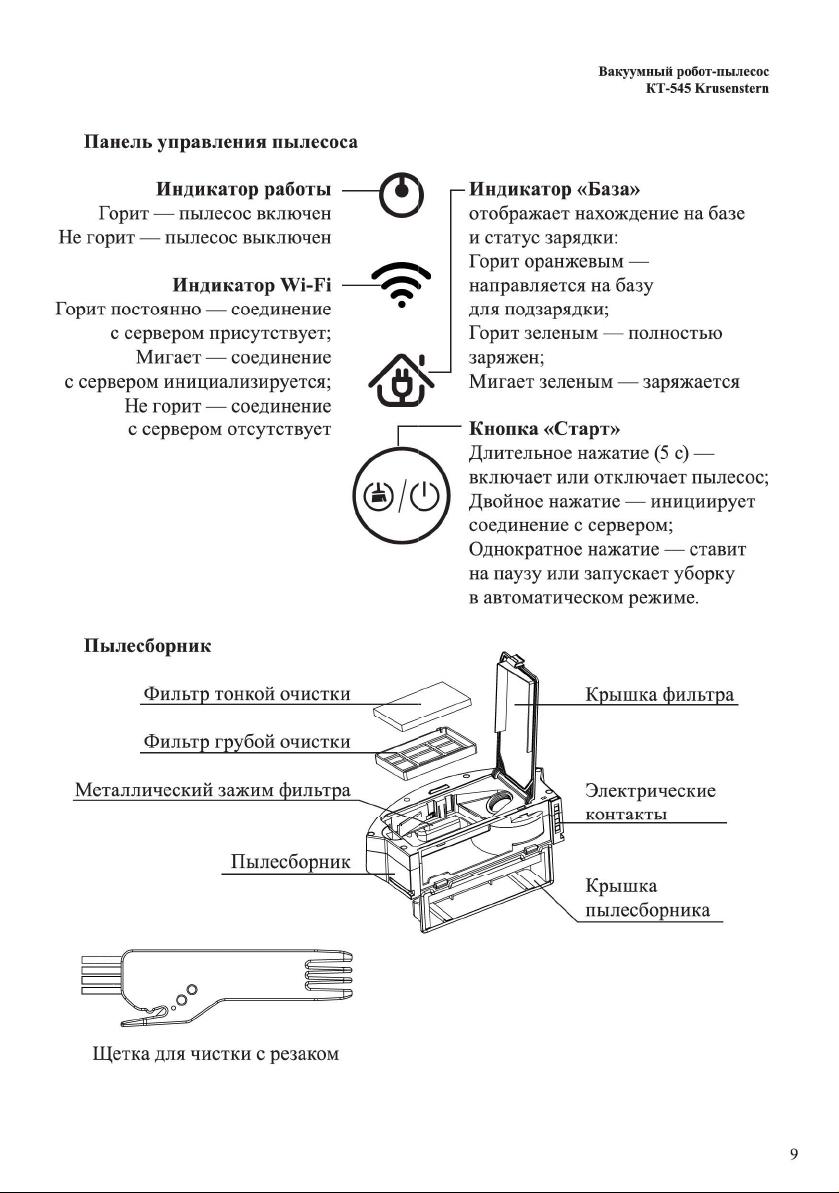 Вакуумный робот-пылесос
KT-545 Krusenstern

Панель управления пылесоса

Индикатор работы
Горит — пылесос включен
Не горит — пылесос выключен

Индикатор Wi-Fi
Горит постоянно — соединение с сервером присутствует;
Мигает — соединение с сервером инициализируется;
Не горит — соединение с сервером отсутствует

Индикатор «База»
отображает нахождение на базе и статус зарядки:
Горит оранжевым — направляется на базу для подзарядки;
Горит зеленым — полностью заряжен;
Мигает зеленым — заряжается

Кнопка «Старт»
Длительное нажатие (5 с) — включает или отключает пылесос;
Двойное нажатие — инициирует соединение с сервером;
Однократное нажатие — ставит на паузу или запускает уборку в автоматическом режиме.

Пылесборник

Фильтр тонкой очистки
Фильтр грубой очистки
Металлический зажим фильтра
Пылесборник
Крышка фильтра
Электрические контакты
Крышка пылесборника

Щетка для чистки с резаком

9